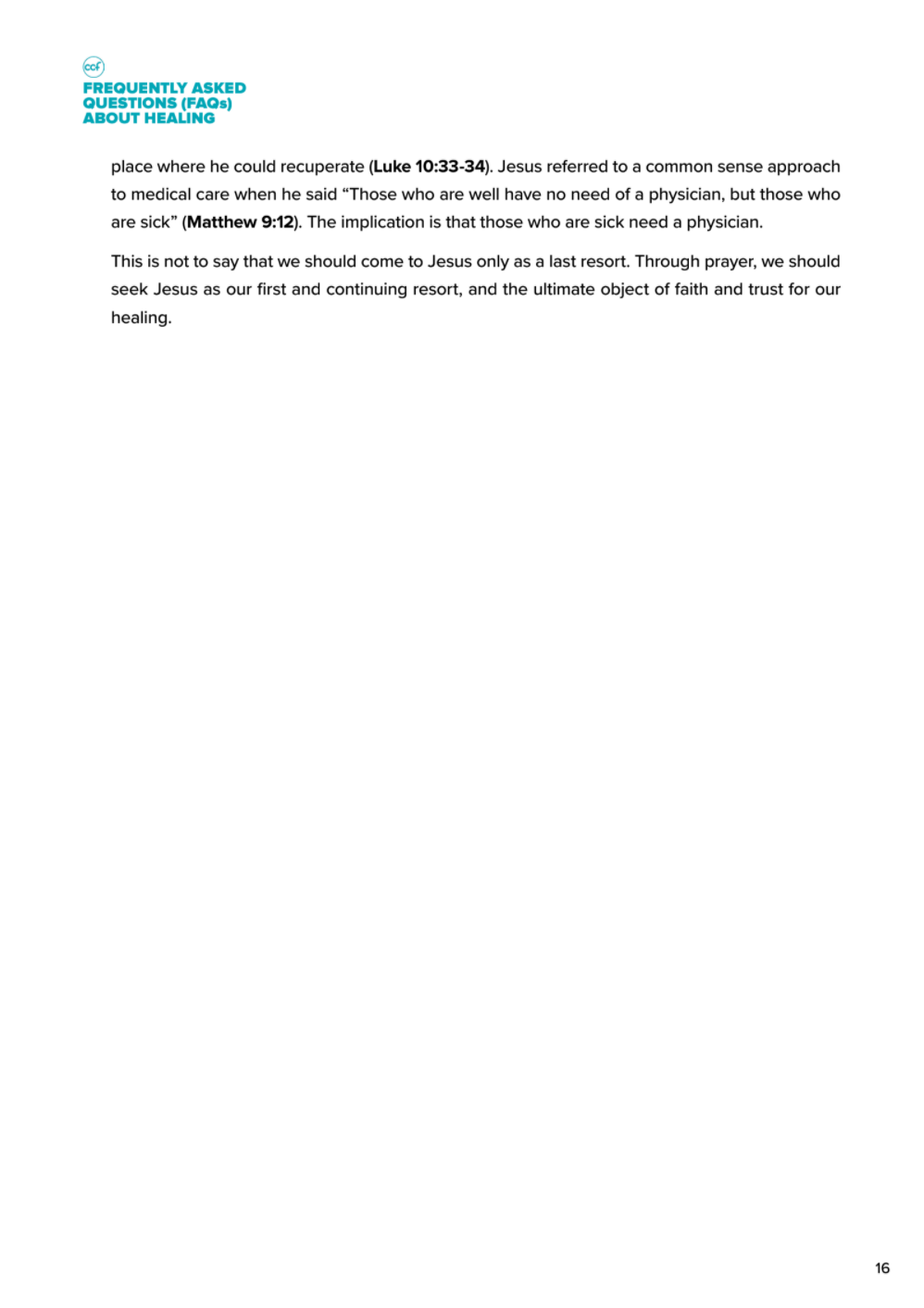 ccf
FREQUENTLY ASKED QUESTIONS (FAQs) ABOUT HEALING

place where he could recuperate (Luke 10:33-34). Jesus referred to a common sense approach to medical care when he said “Those who are well have no need of a physician, but those who are sick” (Matthew 9:12). The implication is that those who are sick need a physician.

This is not to say that we should come to Jesus only as a last resort. Through prayer, we should seek Jesus as our first and continuing resort, and the ultimate object of faith and trust for our healing.

16